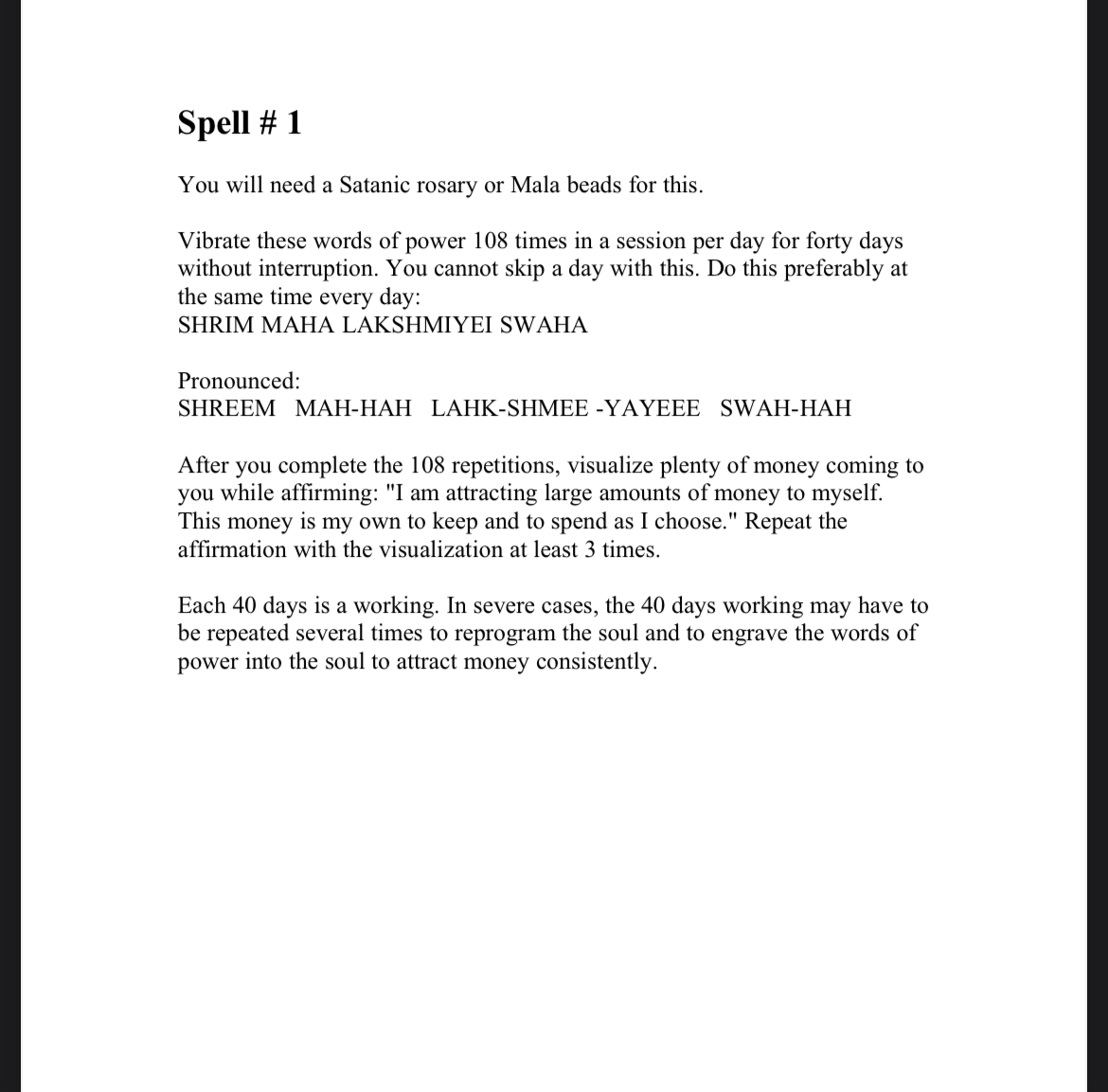 Spell # 1

You will need a Satanic rosary or Mala beads for this.

Vibrate these words of power 108 times in a session per day for forty days without interruption. You cannot skip a day with this. Do this preferably at the same time every day:
SHRIM MAHA LAKSHMIYEI SWAHA

Pronounced:
SHREEM MAH-HAH LAHK-SHMEE -YAYEEE SWAH-HAH

After you complete the 108 repetitions, visualize plenty of money coming to you while affirming: "I am attracting large amounts of money to myself. This money is my own to keep and to spend as I choose." Repeat the affirmation with the visualization at least 3 times.

Each 40 days is a working. In severe cases, the 40 days working may have to be repeated several times to reprogram the soul and to engrave the words of power into the soul to attract money consistently.